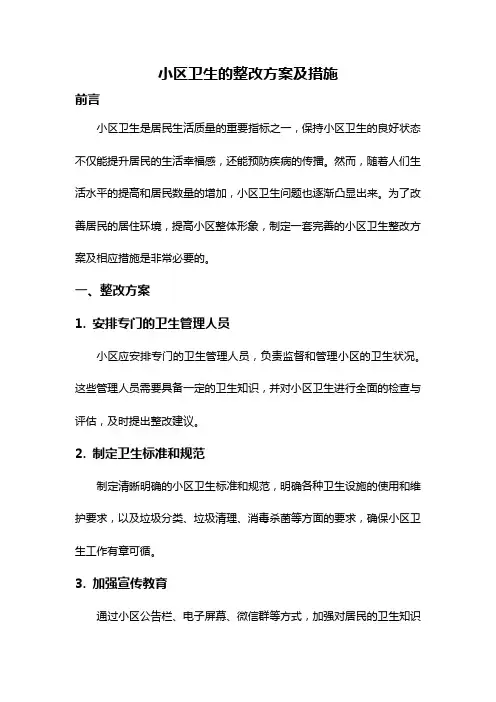 小区卫生的整改方案及措施

前言

小区卫生是居民生活质量的重要指标之一，保持小区卫生的良好状态不仅能提升居民的生活幸福感，还能预防疾病的传播。然而，随着人们生活水平的提高和居民数量的增加，小区卫生问题也逐渐凸显出来。为了改善居民的居住环境，提高小区整体形象，制定一套完善的小区卫生整改方案及相应措施是非常必要的。

一、整改方案

1. 安排专门的卫生管理人员

小区应安排专门的卫生管理人员，负责监督和管理小区的卫生状况。这些管理人员需要具备一定的卫生知识，并对小区卫生进行全面的检查与评估，及时提出整改建议。

2. 制定卫生标准和规范

制定清晰明确的小区卫生标准和规范，明确各种卫生设施的使用和维护要求，以及垃圾分类、垃圾清理、消毒杀菌等方面的要求，确保小区卫生工作有章可循。

3. 加强宣传教育

通过小区公告栏、电子屏幕、微信群等方式，加强对居民的卫生知识